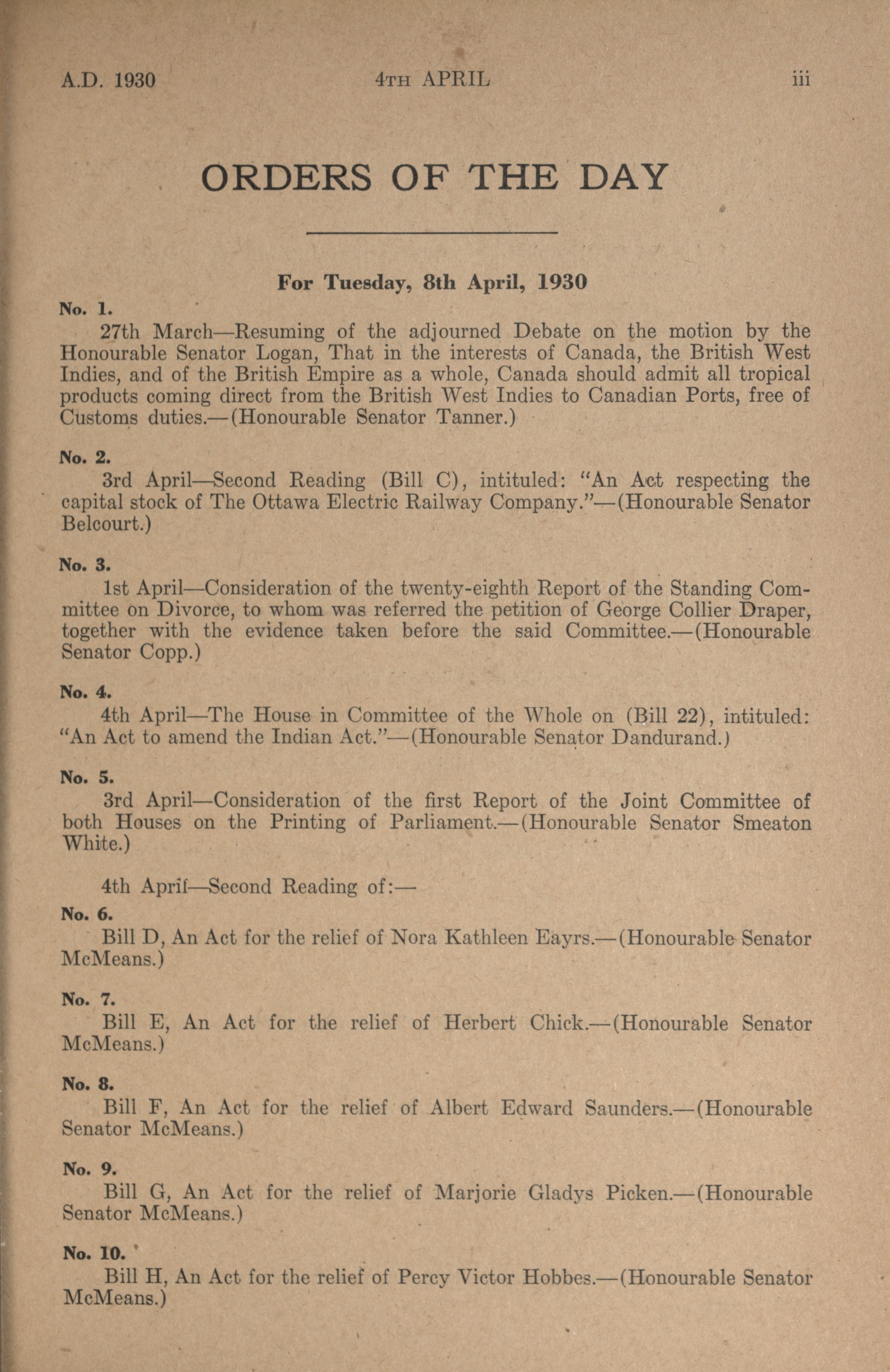 A.D. 1930 4TH APRIL iii

ORDERS OF THE DAY

For Tuesday, 8th April, 1930

No. 1.
27th March—Resuming of the adjourned Debate on the motion by the Honourable Senator Logan, That in the interests of Canada, the British West Indies, and of the British Empire as a whole, Canada should admit all tropical products coming direct from the British West Indies to Canadian Ports, free of Customs duties.—(Honourable Senator Tanner.)

No. 2.
3rd April—Second Reading (Bill C), intituled: "An Act respecting the capital stock of The Ottawa Electric Railway Company."—(Honourable Senator Belcourt.)

No. 3.
1st April—Consideration of the twenty-eighth Report of the Standing Committee on Divorce, to whom was referred the petition of George Collier Draper, together with the evidence taken before the said Committee.—(Honourable Senator Copp.)

No. 4.
4th April—The House in Committee of the Whole on (Bill 22), intituled: "An Act to amend the Indian Act."—(Honourable Senator Dandurand.)

No. 5.
3rd April—Consideration of the first Report of the Joint Committee of both Houses on the Printing of Parliament.—(Honourable Senator Smeaton White.)

4th April—Second Reading of:—

No. 6.
Bill D, An Act for the relief of Nora Kathleen Eayrs.—(Honourable Senator McMeans.)

No. 7.
Bill E, An Act for the relief of Herbert Chick.—(Honourable Senator McMeans.)

No. 8.
Bill F, An Act for the relief of Albert Edward Saunders.—(Honourable Senator McMeans.)

No. 9.
Bill G, An Act for the relief of Marjorie Gladys Picken.—(Honourable Senator McMeans.)

No. 10.
Bill H, An Act for the relief of Percy Victor Hobbes.—(Honourable Senator McMeans.)